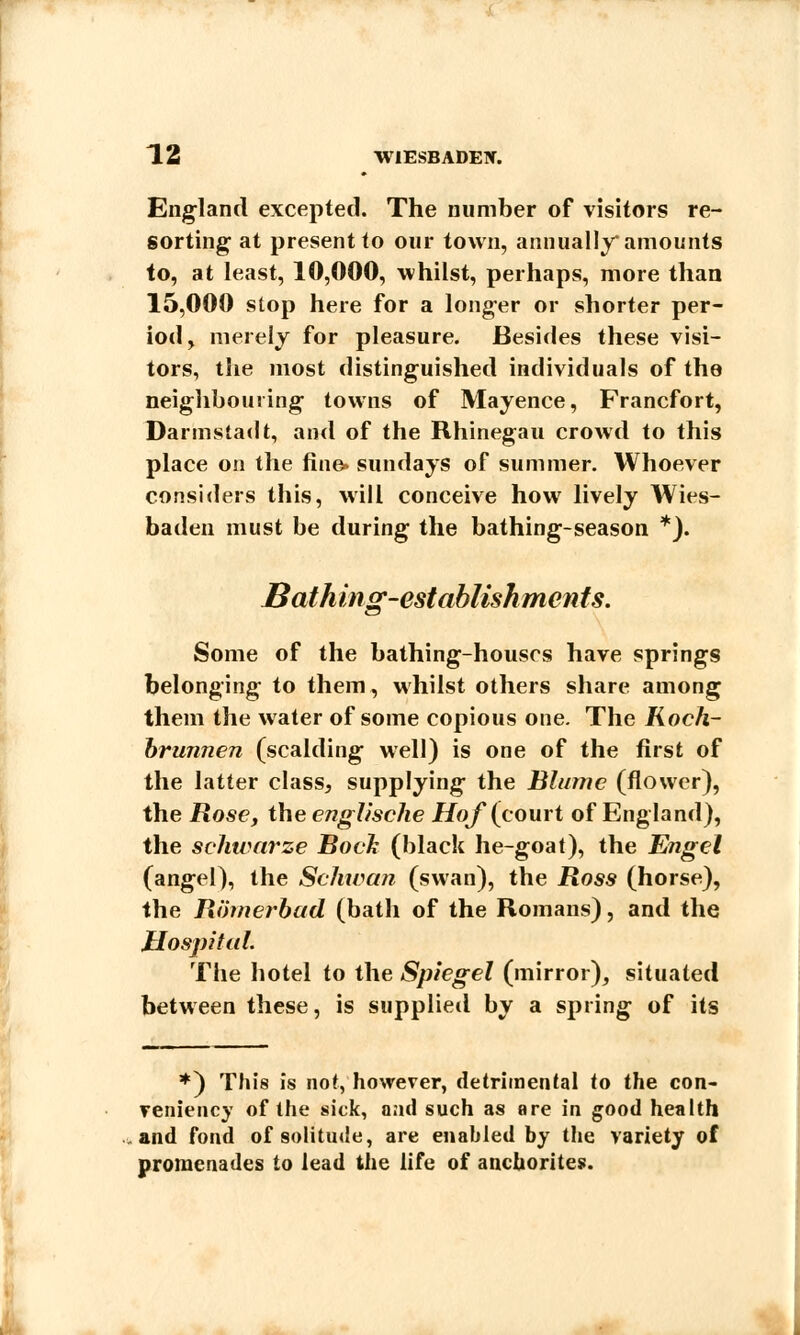 12 WIESBADEN.

England excepted. The number of visitors resorting at present to our town, annually amounts to, at least, 10,000, whilst, perhaps, more than 15,000 stop here for a longer or shorter period, merely for pleasure. Besides these visitors, the most distinguished individuals of the neighbouring towns of Mayence, Francfort, Darmstadt, and of the Rhinegau crowd to this place on the fine sundays of summer. Whoever considers this, will conceive how lively Wiesbaden must be during the bathing-season *).

Bathing-establishments.

Some of the bathing-houses have springs belonging to them, whilst others share among them the water of some copious one. The Kochbrunnen (scalding well) is one of the first of the latter class, supplying the Blume (flower), the Rose, the englische Hof (court of England), the schwarze Bock (black he-goat), the Engel (angel), the Schwan (swan), the Ross (horse), the Römerbad (bath of the Romans), and the Hospital.
The hotel to the Spiegel (mirror), situated between these, is supplied by a spring of its

*) This is not, however, detrimental to the conveniency of the sick, and such as are in good health and fond of solitude, are enabled by the variety of promenades to lead the life of anchorites.